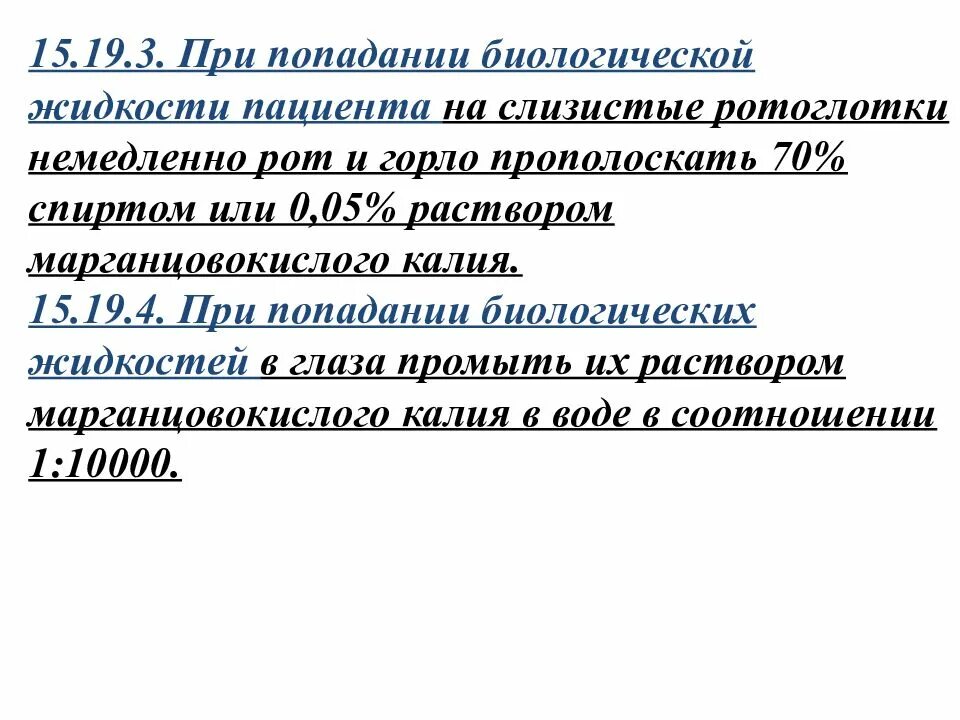 15.19.3. При попадании биологической жидкости пациента на слизистые ротоглотки немедленно рот и горло прополоскать 70% спиртом или 0,05% раствором марганцовокислого калия.
15.19.4. При попадании биологических жидкостей в глаза промыть их раствором марганцовокислого калия в воде в соотношении 1:10000.